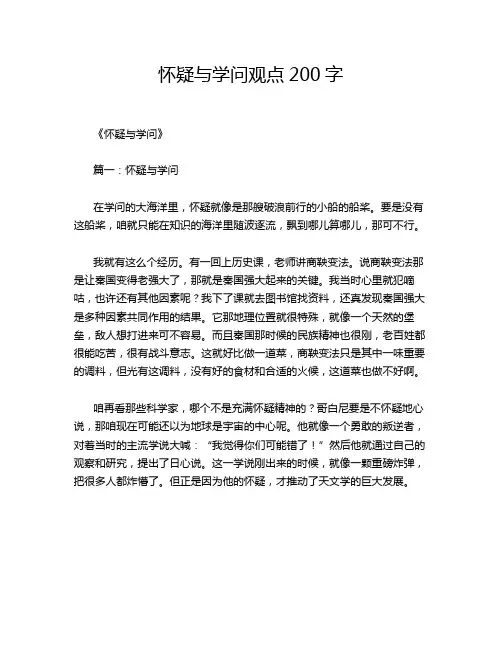 怀疑与学问观点 200 字

《怀疑与学问》

篇一：怀疑与学问

在学问的大海洋里，怀疑就像是那艘破浪前行的小船的船桨。要是没有这船桨，咱就只能在知识的海洋里随波逐流，飘到哪儿算哪儿，那可不行。

我就有这么个经历。有一回上历史课，老师讲商鞅变法。说商鞅变法那是让秦国变得老强大了，那就是秦国强大起来的关键。我当时心里就犯嘀咕，也许还有其他因素呢？我下了课就去图书馆找资料，还真发现秦国强大是多种因素共同作用的结果。它那地理位置就很特殊，就像一个天然的堡垒，敌人想打进来可不容易。而且秦国那时候的民族精神也很刚，老百姓都很能吃苦，很有战斗意志。这就好比做一道菜，商鞅变法只是其中一味重要的调料，但光有这调料，没有好的食材和合适的火候，这道菜也做不好啊。

咱再看那些科学家，哪个不是充满怀疑精神的？哥白尼要是不怀疑地心说，那咱现在可能还以为地球是宇宙的中心呢。他就像一个勇敢的叛逆者，对着当时的主流学说大喊：“我觉得你们可能错了！”然后他就通过自己的观察和研究，提出了日心说。这一学说刚出来的时候，就像一颗重磅炸弹，把很多人都炸懵了。但正是因为他的怀疑，才推动了天文学的巨大发展。